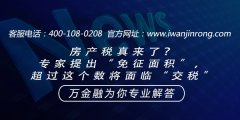 News

客服电话：400-108-0208 官方网址：www.iwanjinrong.com

房产税真来了？
专家提出“免征面积”，
超过这个数将面临“交税”

万金融为你专业解答